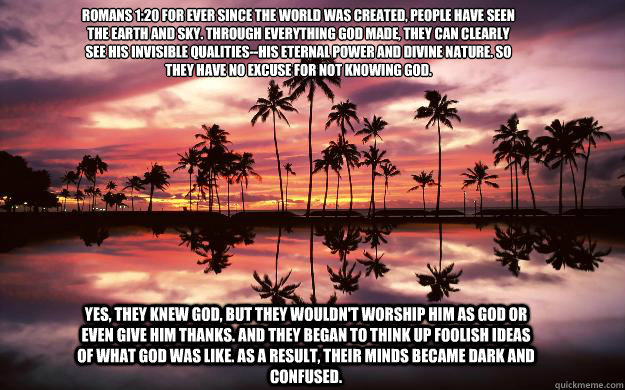 ROMANS 1:20 FOR EVER SINCE THE WORLD WAS CREATED, PEOPLE HAVE SEEN THE EARTH AND SKY. THROUGH EVERYTHING GOD MADE, THEY CAN CLEARLY SEE HIS INVISIBLE QUALITIES--HIS ETERNAL POWER AND DIVINE NATURE. SO THEY HAVE NO EXCUSE FOR NOT KNOWING GOD.

YES, THEY KNEW GOD, BUT THEY WOULDN'T WORSHIP HIM AS GOD OR EVEN GIVE HIM THANKS. AND THEY BEGAN TO THINK UP FOOLISH IDEAS OF WHAT GOD WAS LIKE. AS A RESULT, THEIR MINDS BECAME DARK AND CONFUSED.

quickmeme.com